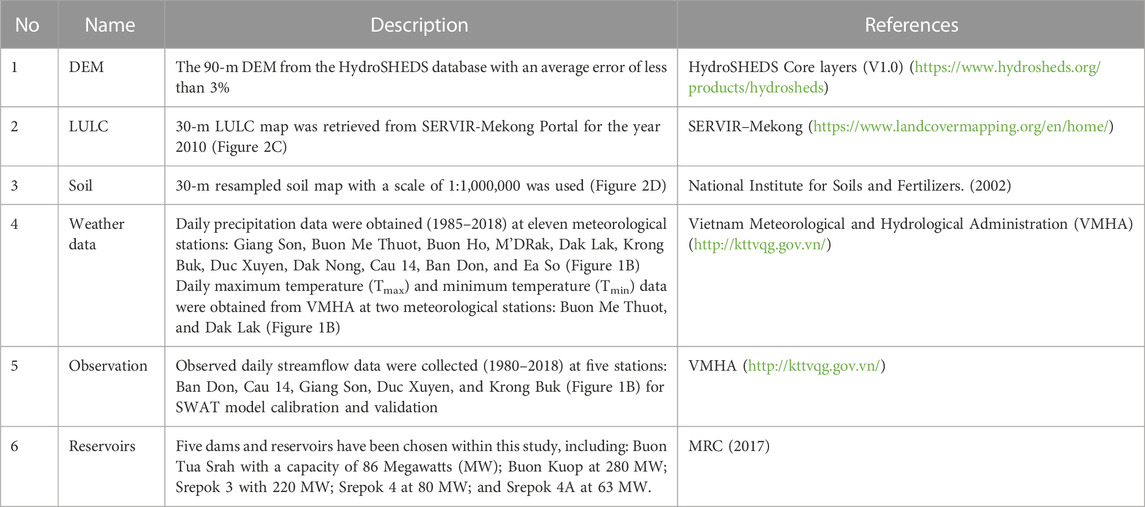 | No | Name | Description | References |
|---|---|---|---|
| 1 | DEM | The 90-m DEM from the HydroSHEDS database with an average error of less than 3% | HydroSHEDS Core layers (V1.0) (https://www.hydrosheds.org/products/hydrosheds) |
| 2 | LULC | 30-m LULC map was retrieved from SERVIR-Mekong Portal for the year 2010 (Figure 2C) | SERVIR–Mekong (https://www.landcovermapping.org/en/home/) |
| 3 | Soil | 30-m resampled soil map with a scale of 1:1,000,000 was used (Figure 2D) | National Institute for Soils and Fertilizers. (2002) |
| 4 | Weather data | Daily precipitation data were obtained (1985–2018) at eleven meteorological stations: Giang Son, Buon Me Thuot, Buon Ho, M'DRak, Dak Lak, Krong Buk, Duc Xuyen, Dak Nong, Cau 14, Ban Don, and Ea So (Figure 1B) Daily maximum temperature ($T_{max}$) and minimum temperature ($T_{min}$) data were obtained from VMHA at two meteorological stations: Buon Me Thuot, and Dak Lak (Figure 1B) | Vietnam Meteorological and Hydrological Administration (VMHA) (http://kttvqg.gov.vn/) |
| 5 | Observation | Observed daily streamflow data were collected (1980–2018) at five stations: Ban Don, Cau 14, Giang Son, Duc Xuyen, and Krong Buk (Figure 1B) for SWAT model calibration and validation | VMHA (http://kttvqg.gov.vn/) |
| 6 | Reservoirs | Five dams and reservoirs have been chosen within this study, including: Buon Tua Srah with a capacity of 86 Megawatts (MW); Buon Kuop at 280 MW; Srepok 3 with 220 MW; Srepok 4 at 80 MW; and Srepok 4A at 63 MW. | MRC (2017) |